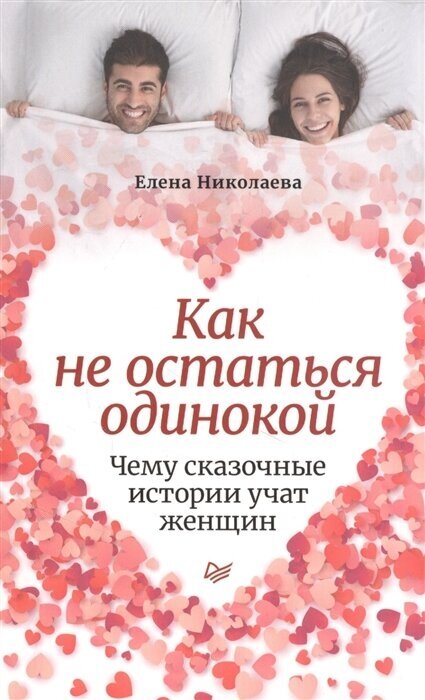 Елена Николаева

Как не остаться одинокой

Чему сказочные истории учат женщин